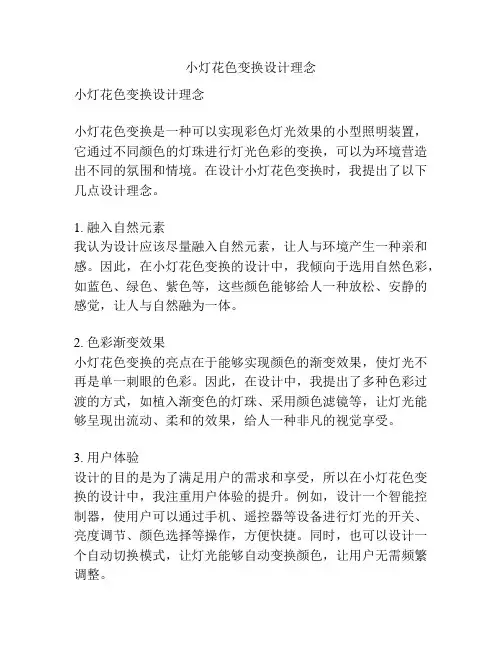 小灯花色变换设计理念

小灯花色变换设计理念

小灯花色变换是一种可以实现彩色灯光效果的小型照明装置，它通过不同颜色的灯珠进行灯光色彩的变换，可以为环境营造出不同的氛围和情境。在设计小灯花色变换时，我提出了以下几点设计理念。

1. 融入自然元素
我认为设计应该尽量融入自然元素，让人与环境产生一种亲和感。因此，在小灯花色变换的设计中，我倾向于选用自然色彩，如蓝色、绿色、紫色等，这些颜色能够给人一种放松、安静的感觉，让人与自然融为一体。

2. 色彩渐变效果
小灯花色变换的亮点在于能够实现颜色的渐变效果，使灯光不再是单一刺眼的色彩。因此，在设计中，我提出了多种色彩过渡的方式，如植入渐变色的灯珠、采用颜色滤镜等，让灯光能够呈现出流动、柔和的效果，给人一种非凡的视觉享受。

3. 用户体验
设计的目的是为了满足用户的需求和享受，所以在小灯花色变换的设计中，我注重用户体验的提升。例如，设计一个智能控制器，使用户可以通过手机、遥控器等设备进行灯光的开关、亮度调节、颜色选择等操作，方便快捷。同时，也可以设计一个自动切换模式，让灯光能够自动变换颜色，让用户无需频繁调整。